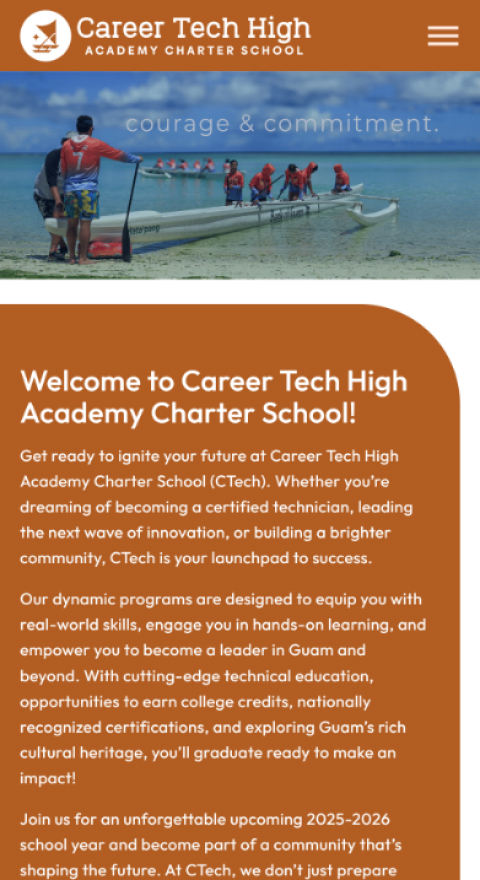 Career Tech High
ACADEMY CHARTER SCHOOL

courage & commitment.

Welcome to Career Tech High Academy Charter School!

Get ready to ignite your future at Career Tech High Academy Charter School (CTech). Whether you're dreaming of becoming a certified technician, leading the next wave of innovation, or building a brighter community, CTech is your launchpad to success.

Our dynamic programs are designed to equip you with real-world skills, engage you in hands-on learning, and empower you to become a leader in Guam and beyond. With cutting-edge technical education, opportunities to earn college credits, nationally recognized certifications, and exploring Guam's rich cultural heritage, you'll graduate ready to make an impact!

Join us for an unforgettable upcoming 2025-2026 school year and become part of a community that's shaping the future. At CTech, we don't just prepare